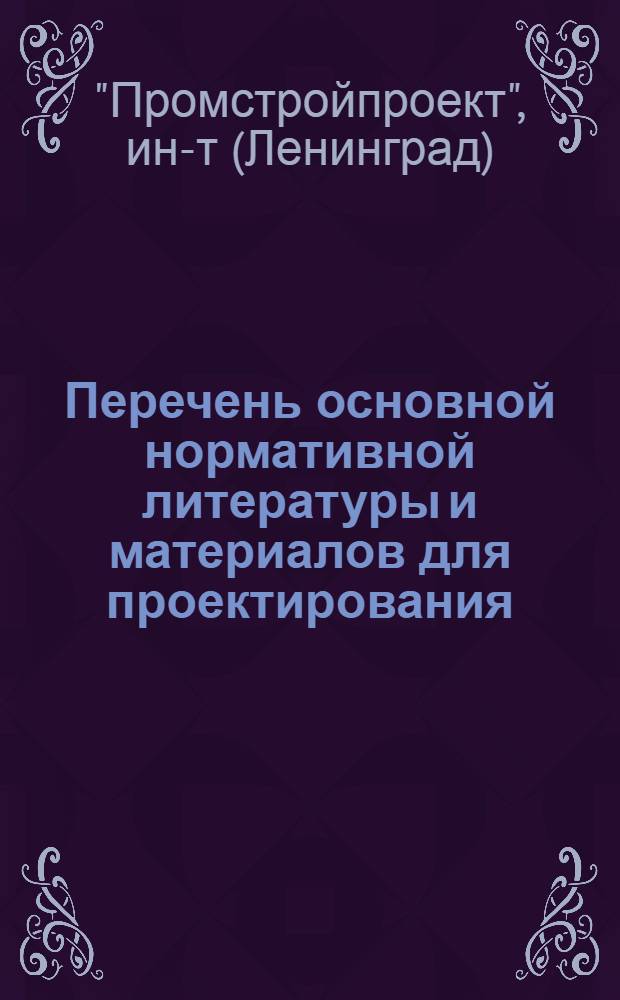 "Промстройпроект", ин-т (Ленинград)

Перечень основной нормативной литературы и материалов для проектирования